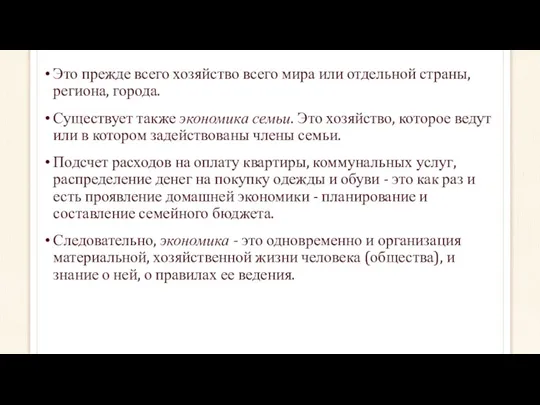 • Это прежде всего хозяйство всего мира или отдельной страны, региона, города.

• Существует также экономика семьи. Это хозяйство, которое ведут или в котором задействованы члены семьи.

• Подсчет расходов на оплату квартиры, коммунальных услуг, распределение денег на покупку одежды и обуви - это как раз и есть проявление домашней экономики - планирование и составление семейного бюджета.

• Следовательно, экономика - это одновременно и организация материальной, хозяйственной жизни человека (общества), и знание о ней, о правилах ее ведения.